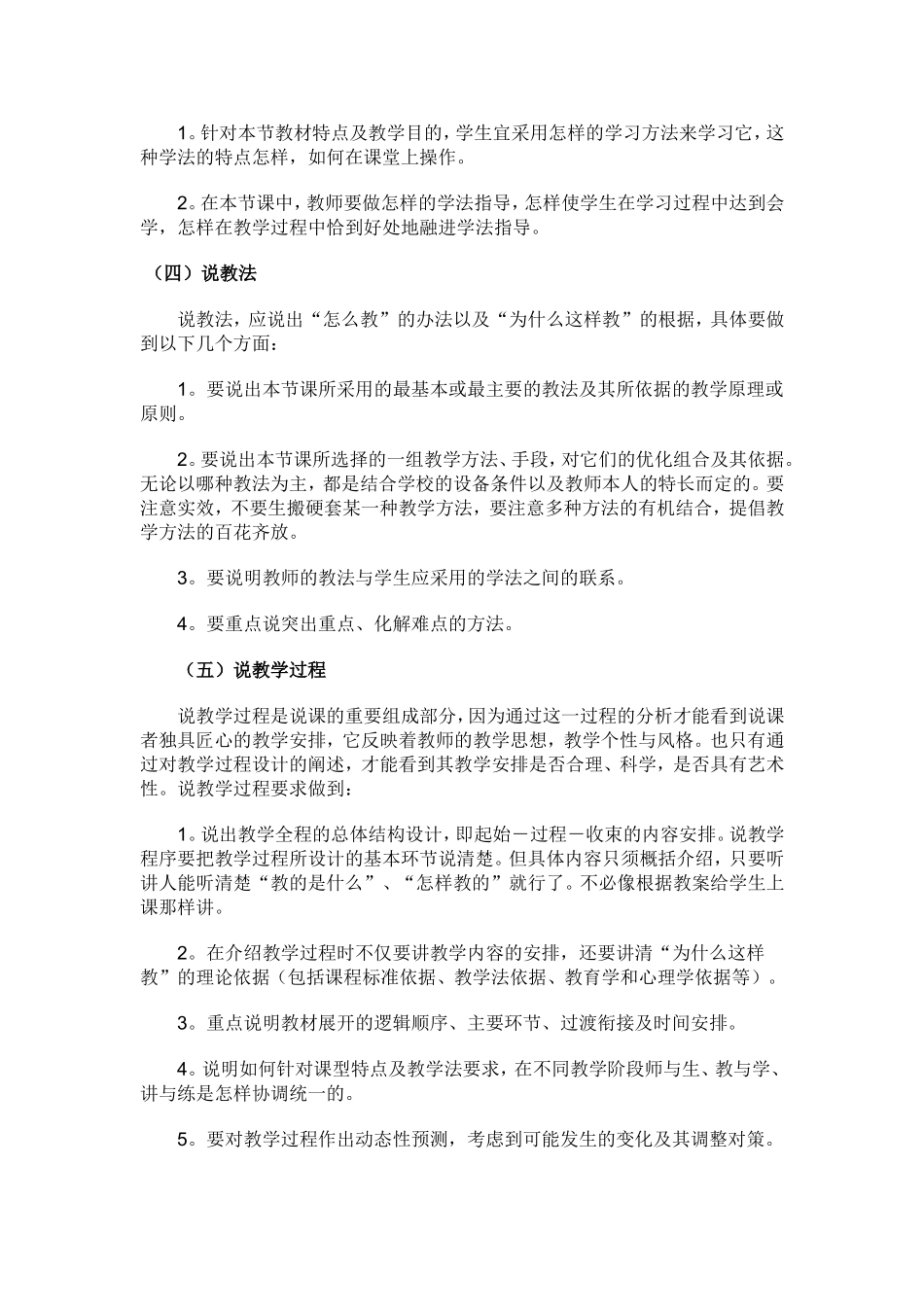 1。针对本节教材特点及教学目的，学生宜采用怎样的学习方法来学习它，这种学法的特点怎样，如何在课堂上操作。

2。在本节课中，教师要做怎样的学法指导，怎样使学生在学习过程中达到会学，怎样在教学过程中恰到好处地融进学法指导。

（四）说教法

说教法，应说出“怎么教”的办法以及“为什么这样教”的根据，具体要做到以下几个方面：

1。要说出本节课所采用的最基本或最主要的教法及其所依据的教学原理或原则。

2。要说出本节课所选择的一组教学方法、手段，对它们的优化组合及其依据。无论以哪种教法为主，都是结合学校的设备条件以及教师本人的特长而定的。要注意实效，不要生搬硬套某一种教学方法，要注意多种方法的有机结合，提倡教学方法的百花齐放。

3。要说明教师的教法与学生应采用的学法之间的联系。

4。要重点说突出重点、化解难点的方法。

（五）说教学过程

说教学过程是说课的重要组成部分，因为通过这一过程的分析才能看到说课者独具匠心的教学安排，它反映着教师的教学思想，教学个性与风格。也只有通过对教学过程设计的阐述，才能看到其教学安排是否合理、科学，是否具有艺术性。说教学过程要求做到：

1。说出教学全程的总体结构设计，即起始－过程－收束的内容安排。说教学程序要把教学过程所设计的基本环节说清楚。但具体内容只须概括介绍，只要听讲人能听清楚“教的是什么”、“怎样教的”就行了。不必像根据教案给学生上课那样讲。

2。在介绍教学过程时不仅要讲教学内容的安排，还要讲清“为什么这样教”的理论依据（包括课程标准依据、教学法依据、教育学和心理学依据等）。

3。重点说明教材展开的逻辑顺序、主要环节、过渡衔接及时间安排。

4。说明如何针对课型特点及教学法要求，在不同教学阶段师与生、教与学、讲与练是怎样协调统一的。

5。要对教学过程作出动态性预测，考虑到可能发生的变化及其调整对策。